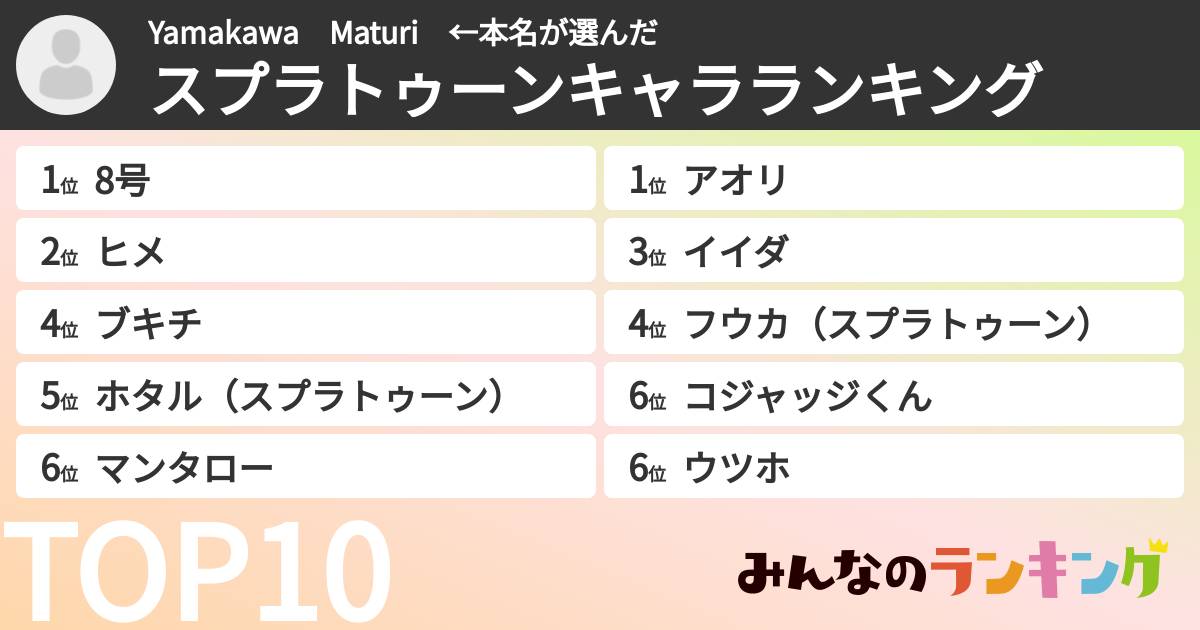 Yamakawa　Maturi　←本名が選んだ
スプラトゥーンキャラランキング

1位 8号
1位 アオリ
2位 ヒメ
3位 イイダ
4位 ブキチ
4位 フウカ（スプラトゥーン）
5位 ホタル（スプラトゥーン）
6位 コジャッジくん
6位 マンタロー
6位 ウツホ

TOP10

みんなのランキング